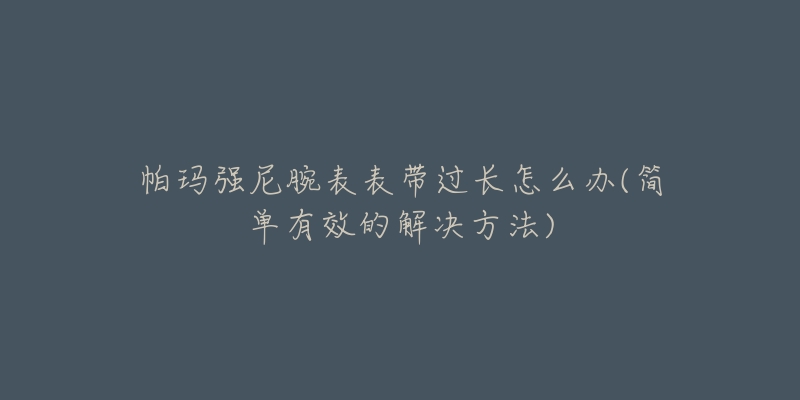 帕玛强尼腕表表带过长怎么办(简单有效的解决方法)